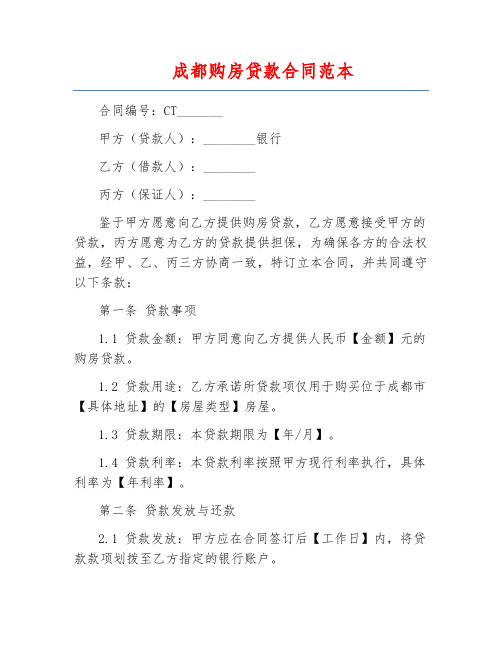 成都购房贷款合同范本

合同编号：CT_______

甲方（贷款人）：________银行

乙方（借款人）：________

丙方（保证人）：________

鉴于甲方愿意向乙方提供购房贷款，乙方愿意接受甲方的贷款，丙方愿意为乙方的贷款提供担保，为确保各方的合法权益，经甲、乙、丙三方协商一致，特订立本合同，并共同遵守以下条款：

第一条 贷款事项

1.1 贷款金额：甲方同意向乙方提供人民币【金额】元的购房贷款。

1.2 贷款用途：乙方承诺所贷款项仅用于购买位于成都市【具体地址】的【房屋类型】房屋。

1.3 贷款期限：本贷款期限为【年/月】。

1.4 贷款利率：本贷款利率按照甲方现行利率执行，具体利率为【年利率】。

第二条 贷款发放与还款

2.1 贷款发放：甲方应在合同签订后【工作日】内，将贷款款项划拨至乙方指定的银行账户。